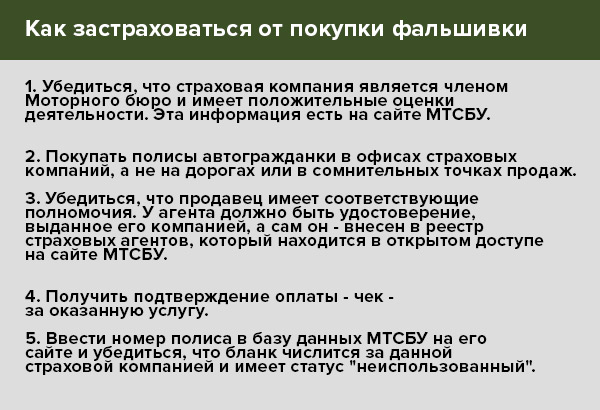 Как застраховаться от покупки фальшивки

1. Убедиться, что страховая компания является членом Моторного бюро и имеет положительные оценки деятельности. Эта информация есть на сайте МТСБУ.

2. Покупать полисы автогражданки в офисах страховых компаний, а не на дорогах или в сомнительных точках продаж.

3. Убедиться, что продавец имеет соответствующие полномочия. У агента должно быть удостоверение, выданное его компанией, а сам он - внесен в реестр страховых агентов, который находится в открытом доступе на сайте МТСБУ.

4. Получить подтверждение оплаты - чек - за оказанную услугу.

5. Ввести номер полиса в базу данных МТСБУ на его сайте и убедиться, что бланк числится за данной страховой компанией и имеет статус "неиспользованный".